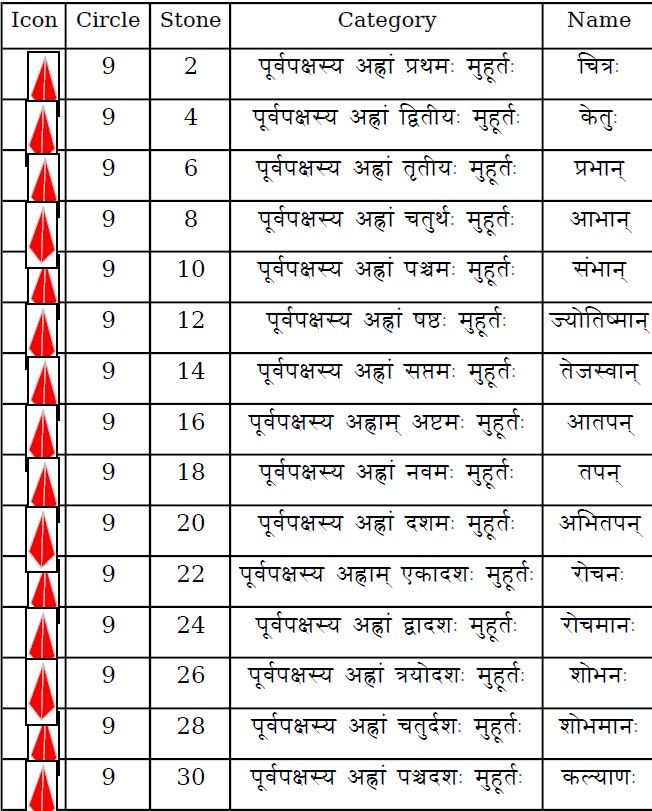 | Icon | Circle | Stone | Category | Name |
|---|---|---|---|---|
| | 9 | 2 | पूर्वपक्षस्य अह्नां प्रथमः मुहूर्तः | चित्रः |
| | 9 | 4 | पूर्वपक्षस्य अह्नां द्वितीयः मुहूर्तः | केतुः |
| | 9 | 6 | पूर्वपक्षस्य अह्नां तृतीयः मुहूर्तः | प्रभान् |
| | 9 | 8 | पूर्वपक्षस्य अह्नां चतुर्थः मुहूर्तः | आभान् |
| | 9 | 10 | पूर्वपक्षस्य अह्नां पञ्चमः मुहूर्तः | संभान् |
| | 9 | 12 | पूर्वपक्षस्य अह्नां षष्ठः मुहूर्तः | ज्योतिष्मान् |
| | 9 | 14 | पूर्वपक्षस्य अह्नां सप्तमः मुहूर्तः | तेजस्वान् |
| | 9 | 16 | पूर्वपक्षस्य अह्नाम् अष्टमः मुहूर्तः | आतपन् |
| | 9 | 18 | पूर्वपक्षस्य अह्नां नवमः मुहूर्तः | तपन् |
| | 9 | 20 | पूर्वपक्षस्य अह्नां दशमः मुहूर्तः | अभितपन् |
| | 9 | 22 | पूर्वपक्षस्य अह्नाम् एकादशः मुहूर्तः | रोचनः |
| | 9 | 24 | पूर्वपक्षस्य अह्नां द्वादशः मुहूर्तः | रोचमानः |
| | 9 | 26 | पूर्वपक्षस्य अह्नां त्रयोदशः मुहूर्तः | शोभनः |
| | 9 | 28 | पूर्वपक्षस्य अह्नां चतुर्दशः मुहूर्तः | शोभमानः |
| | 9 | 30 | पूर्वपक्षस्य अह्नां पञ्चदशः मुहूर्तः | कल्याणः |